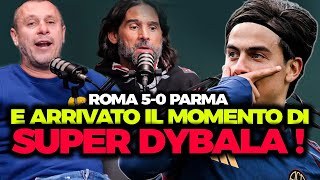 ROMA 5-0 PARMA
E ARRIVATO IL MOMENTO DI
SUPER DYBALA !